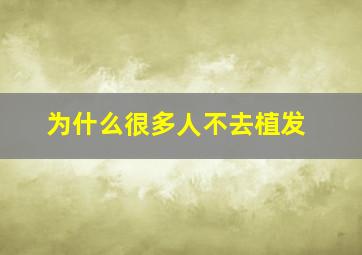 为什么很多人不去植发